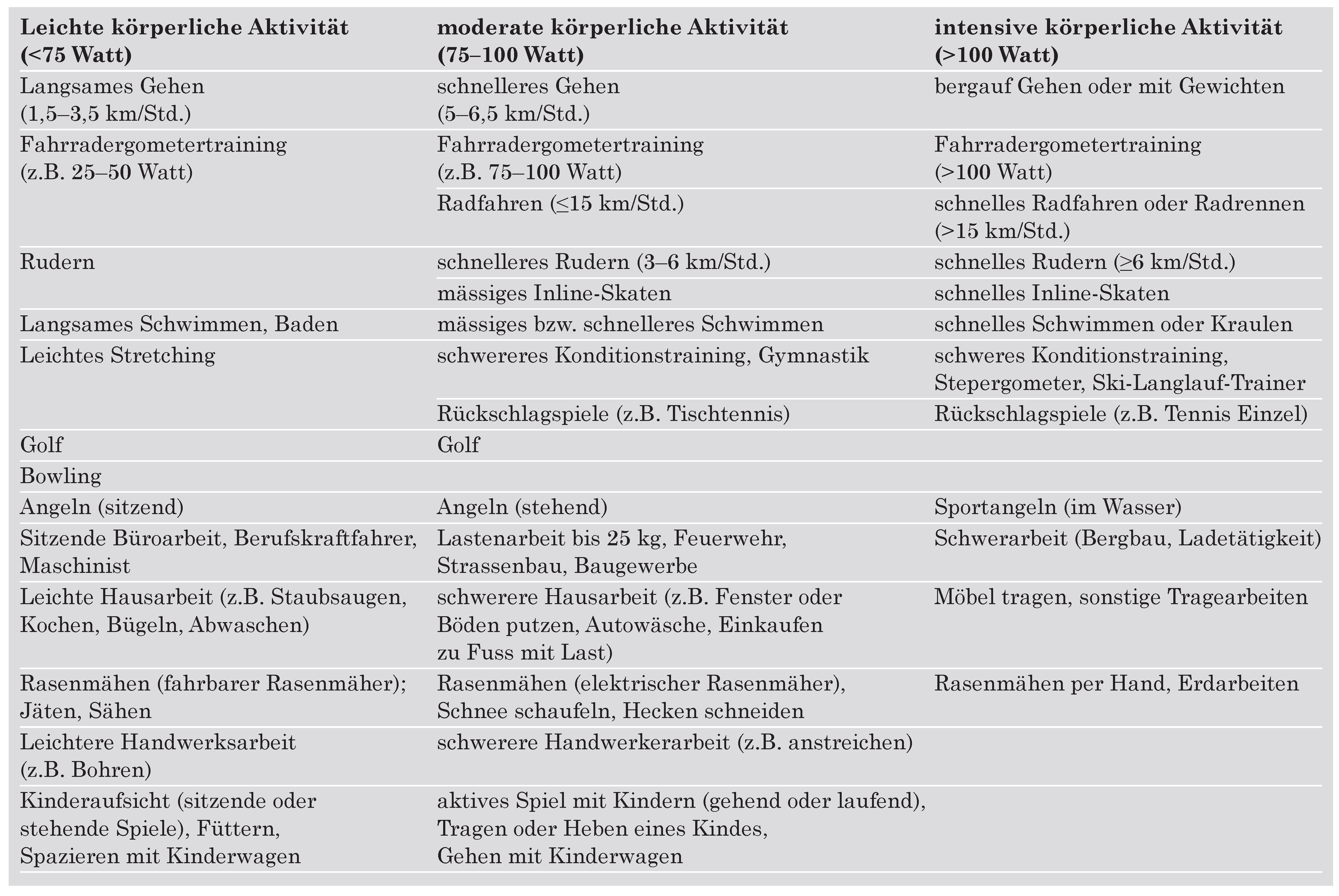 | Leichte körperliche Aktivität (<75 Watt) | moderate körperliche Aktivität (75–100 Watt) | intensive körperliche Aktivität (>100 Watt) |
|---|---|---|
| Langsames Gehen (1,5–3,5 km/Std.) | schnelleres Gehen (5–6,5 km/Std.) | bergauf Gehen oder mit Gewichten |
| Fahrradergometertraining (z.B. 25–50 Watt) | Fahrradergometertraining (z.B. 75–100 Watt) | Fahrradergometertraining (>100 Watt) |
| | Radfahren (≤15 km/Std.) | schnelles Radfahren oder Radrennen (>15 km/Std.) |
| Rudern | schnelleres Rudern (3–6 km/Std.) | schnelles Rudern (≥6 km/Std.) |
| | mässiges Inline-Skaten | schnelles Inline-Skaten |
| Langsames Schwimmen, Baden | mässiges bzw. schnelleres Schwimmen | schnelles Schwimmen oder Kraulen |
| Leichtes Stretching | schwereres Konditionstraining, Gymnastik | schweres Konditionstraining, Stepergometer, Ski-Langlauf-Trainer |
| | Rückschlagspiele (z.B. Tischtennis) | Rückschlagspiele (z.B. Tennis Einzel) |
| Golf | Golf | |
| Bowling | | |
| Angeln (sitzend) | Angeln (stehend) | Sportangeln (im Wasser) |
| Sitzende Büroarbeit, Berufskraftfahrer, Maschinist | Lastenarbeit bis 25 kg, Feuerwehr, Strassenbau, Baugewerbe | Schwerarbeit (Bergbau, Ladetätigkeit) |
| Leichte Hausarbeit (z.B. Staubsaugen, Kochen, Bügeln, Abwaschen) | schwerere Hausarbeit (z.B. Fenster oder Böden putzen, Autowäsche, Einkaufen zu Fuss mit Last) | Möbel tragen, sonstige Tragearbeiten |
| Rasenmähen (fahrbarer Rasenmäher); Jäten, Sähen | Rasenmähen (elektrischer Rasenmäher), Schnee schaufeln, Hecken schneiden | Rasenmähen per Hand, Erdarbeiten |
| Leichtere Handwerksarbeit (z.B. Bohren) | schwerere Handwerkerarbeit (z.B. anstreichen) | |
| Kinderaufsicht (sitzende oder stehende Spiele), Füttern, Spazieren mit Kinderwagen | aktives Spiel mit Kindern (gehend oder laufend), Tragen oder Heben eines Kindes, Gehen mit Kinderwagen | |